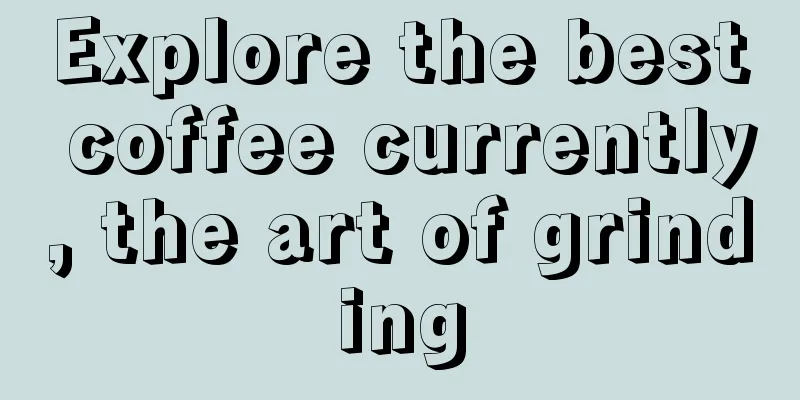 Explore the best coffee currently, the art of grinding